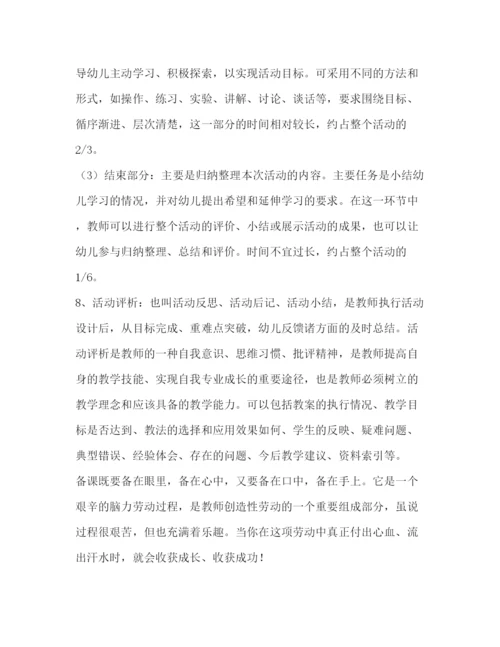 导幼儿主动学习、积极探索，以实现活动目标。可采用不同的方法和形式，如操作、练习、实验、讲解、讨论、谈话等，要求围绕目标、循序渐进、层次清楚，这一部分的时间相对较长，约占整个活动的2/3。

（3）结束部分：主要是归纳整理本次活动的内容。主要任务是小结幼儿学习的情况，并对幼儿提出希望和延伸学习的要求。在这一环节中，教师可以进行整个活动的评价、小结或展示活动的成果，也可以让幼儿参与归纳整理、总结和评价。时间不宜过长，约占整个活动的1/6。

8、活动评析：也叫活动反思、活动后记、活动小结，是教师执行活动设计后，从目标完成、重难点突破，幼儿反馈诸方面的及时总结。活动评析是教师的一种自我意识、思维习惯、批评精神，是教师提高自身的教学技能、实现自我专业成长的重要途径，也是教师必须树立的教学理念和应该具备的教学能力。可以包括教案的执行情况、教学目标是否达到、教法的选择和应用效果如何、学生的反映、疑难问题、典型错误、经验体会、存在的问题、今后教学建议、资料索引等。

备课既要备在眼里，备在心中，又要备在口中，备在手上。它是一个艰辛的脑力劳动过程，是教师创造性劳动的一个重要组成部分，虽说过程很艰苦，但也充满着乐趣。当你在这项劳动中真正付出心血、流出汗水时，就会收获成长、收获成功！